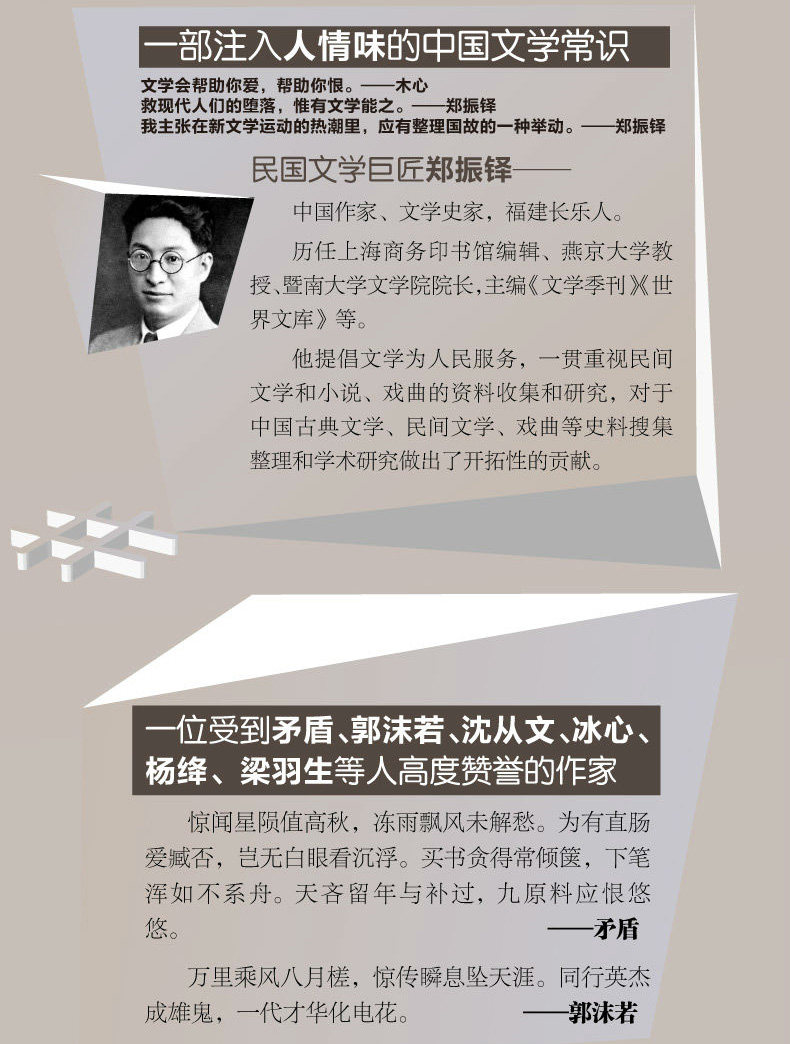 一部注入人情味的中国文学常识

文学会帮助你爱，帮助你恨。——木心
救现代人们的堕落，惟有文学能之。——郑振铎
我主张在新文学运动的热潮里，应有整理国故的一种举动。——郑振铎

民国文学巨匠郑振铎——

中国作家、文学史家，福建长乐人。

历任上海商务印书馆编辑、燕京大学教授、暨南大学文学院院长，主编《文学季刊》《世界文库》等。

他提倡文学为人民服务，一贯重视民间文学和小说、戏曲的资料收集和研究，对于中国古典文学、民间文学、戏曲等史料搜集整理和学术研究做出了开拓性的贡献。

一位受到矛盾、郭沫若、沈从文、冰心、杨绛、梁羽生等人高度赞誉的作家

惊闻星陨值高秋，冻雨飘风未解愁。为有直肠爱臧否，岂无白眼看沉浮。买书贪得常倾箧，下笔浑如不系舟。天吝留年与补过，九原料应恨悠悠。
——矛盾

万里乘风八月槎，惊传瞬息坠天涯。同行英杰成雄鬼，一代才华化电花。
——郭沫若